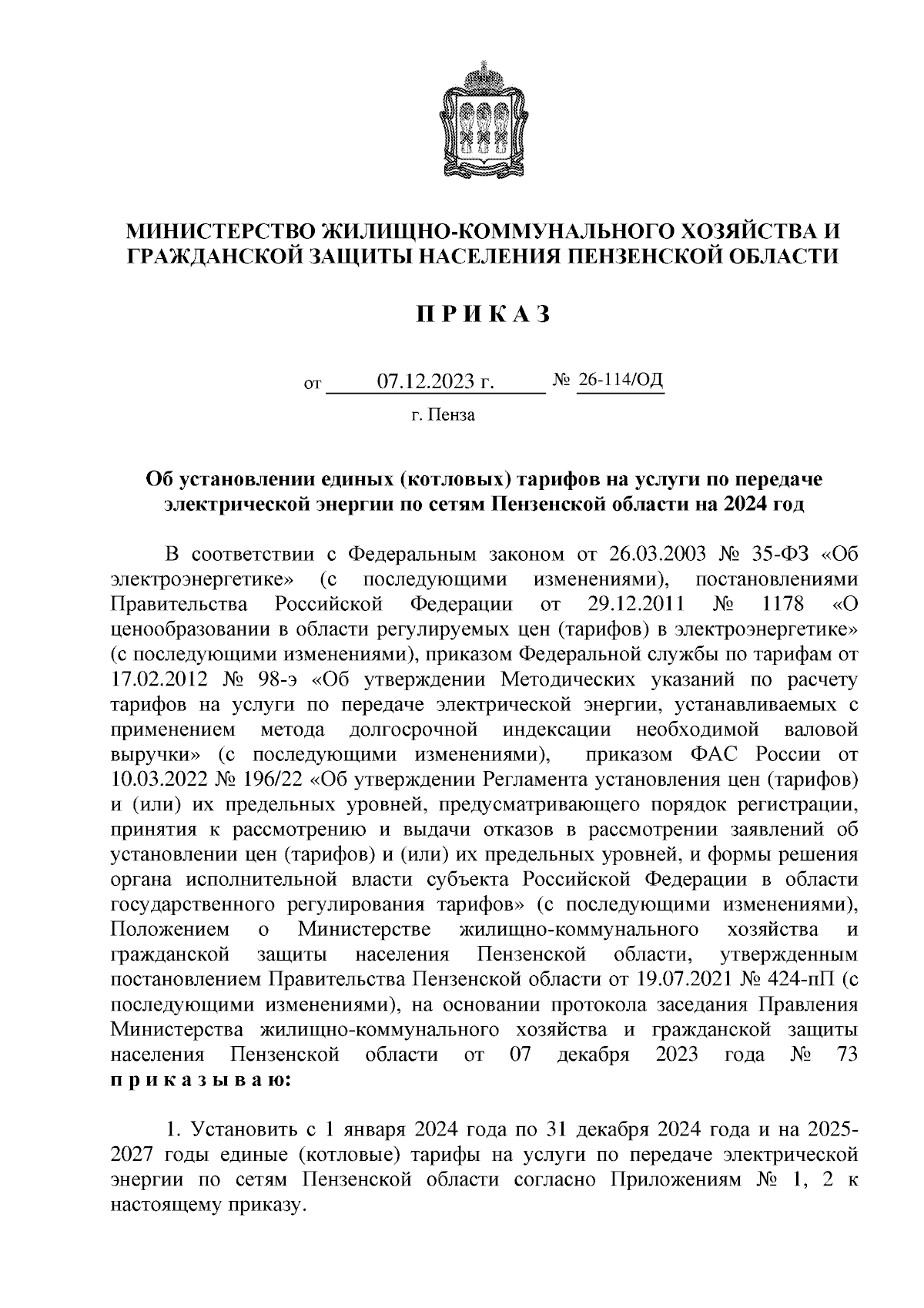 МИНИСТЕРСТВО ЖИЛИЩНО-КОММУНАЛЬНОГО ХОЗЯЙСТВА И ГРАЖДАНСКОЙ ЗАЩИТЫ НАСЕЛЕНИЯ ПЕНЗЕНСКОЙ ОБЛАСТИ

П Р И К А З

от 07.12.2023 г. № 26-114/ОД

г. Пенза

Об установлении единых (котловых) тарифов на услуги по передаче электрической энергии по сетям Пензенской области на 2024 год

В соответствии с Федеральным законом от 26.03.2003 № 35-ФЗ «Об электроэнергетике» (с последующими изменениями), постановлениями Правительства Российской Федерации от 29.12.2011 № 1178 «О ценообразовании в области регулируемых цен (тарифов) в электроэнергетике» (с последующими изменениями), приказом Федеральной службы по тарифам от 17.02.2012 № 98-э «Об утверждении Методических указаний по расчету тарифов на услуги по передаче электрической энергии, устанавливаемых с применением метода долгосрочной индексации необходимой валовой выручки» (с последующими изменениями), приказом ФАС России от 10.03.2022 № 196/22 «Об утверждении Регламента установления цен (тарифов) и (или) их предельных уровней, предусматривающего порядок регистрации, принятия к рассмотрению и выдачи отказов в рассмотрении заявлений об установлении цен (тарифов) и (или) их предельных уровней, и формы решения органа исполнительной власти субъекта Российской Федерации в области государственного регулирования тарифов» (с последующими изменениями), Положением о Министерстве жилищно-коммунального хозяйства и гражданской защиты населения Пензенской области, утвержденным постановлением Правительства Пензенской области от 19.07.2021 № 424-пП (с последующими изменениями), на основании протокола заседания Правления Министерства жилищно-коммунального хозяйства и гражданской защиты населения Пензенской области от 07 декабря 2023 года № 73 п р и к а з ы в а ю:

1. Установить с 1 января 2024 года по 31 декабря 2024 года и на 2025-2027 годы единые (котловые) тарифы на услуги по передаче электрической энергии по сетям Пензенской области согласно Приложениям № 1, 2 к настоящему приказу.